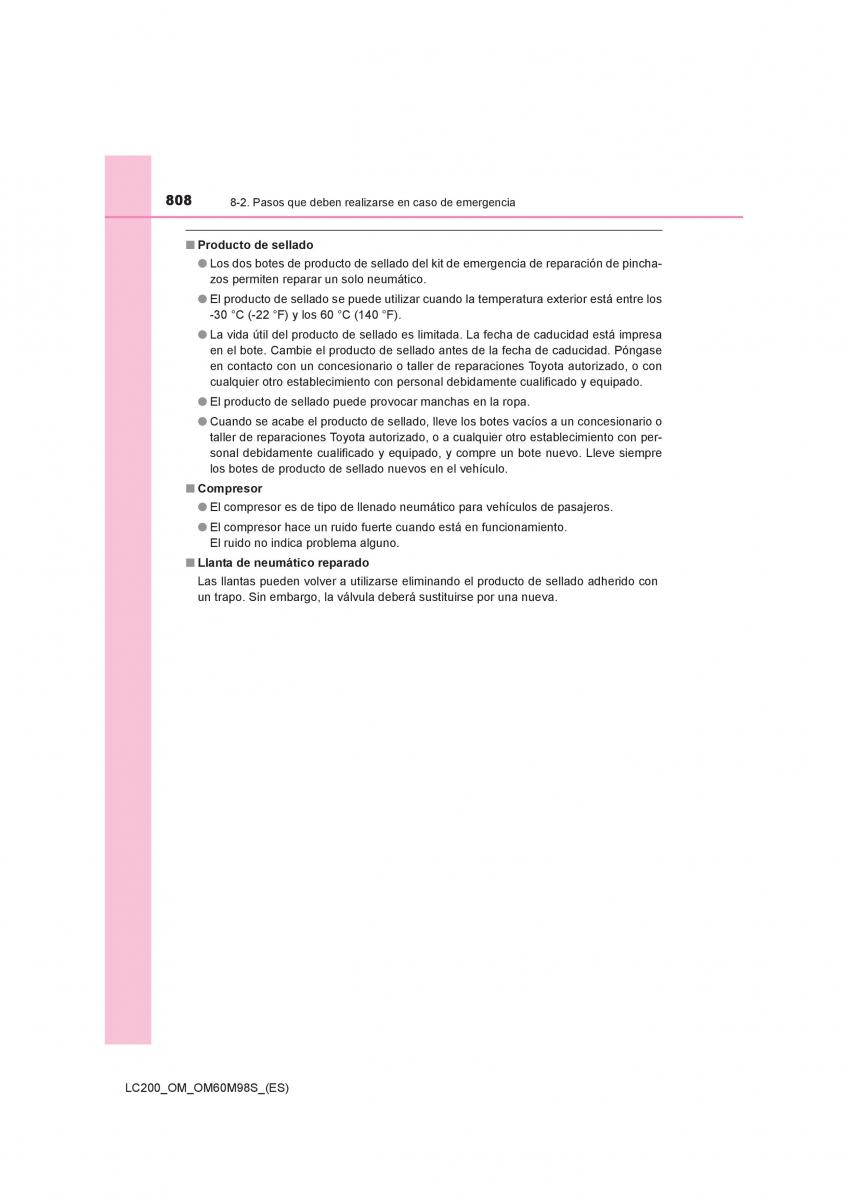 808 8-2. Pasos que deben realizarse en caso de emergencia

■ Producto de sellado

● Los dos botes de producto de sellado del kit de emergencia de reparación de pinchazos permiten reparar un solo neumático.

● El producto de sellado se puede utilizar cuando la temperatura exterior está entre los -30 °C (-22 °F) y los 60 °C (140 °F).

● La vida útil del producto de sellado es limitada. La fecha de caducidad está impresa en el bote. Cambie el producto de sellado antes de la fecha de caducidad. Póngase en contacto con un concesionario o taller de reparaciones Toyota autorizado, o con cualquier otro establecimiento con personal debidamente cualificado y equipado.

● El producto de sellado puede provocar manchas en la ropa.

● Cuando se acabe el producto de sellado, lleve los botes vacíos a un concesionario o taller de reparaciones Toyota autorizado, o a cualquier otro establecimiento con personal debidamente cualificado y equipado, y compre un bote nuevo. Lleve siempre los botes de producto de sellado nuevos en el vehículo.

■ Compresor

● El compresor es de tipo de llenado neumático para vehículos de pasajeros.

● El compresor hace un ruido fuerte cuando está en funcionamiento. El ruido no indica problema alguno.

■ Llanta de neumático reparado

Las llantas pueden volver a utilizarse eliminando el producto de sellado adherido con un trapo. Sin embargo, la válvula deberá sustituirse por una nueva.

LC200_OM_OM60M98S_(ES)